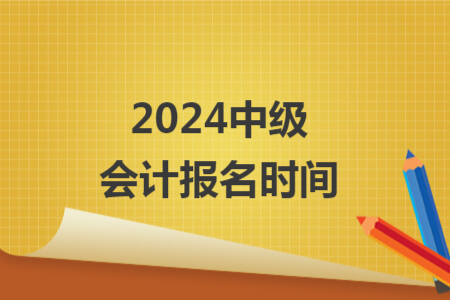 2024中级
会计报名时间